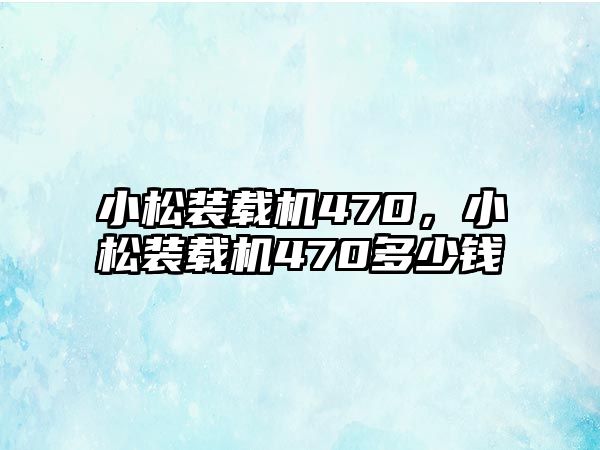 小松装载机470，小松装载机470多少钱